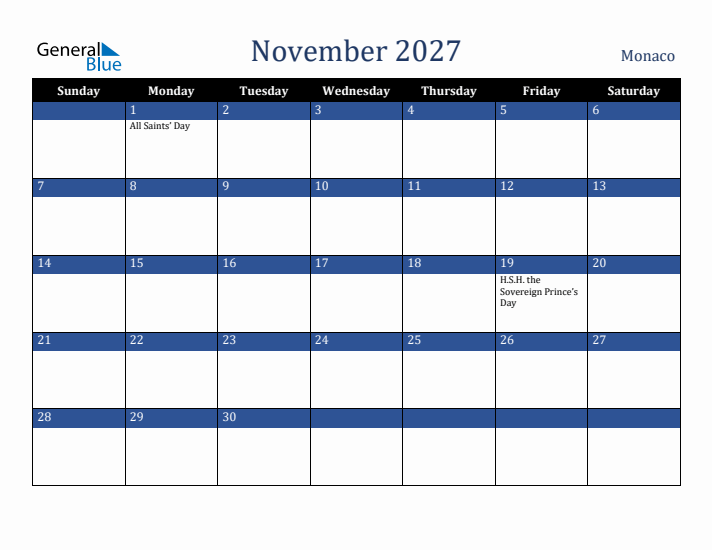 General Blue

November 2027

Monaco

| Sunday | Monday | Tuesday | Wednesday | Thursday | Friday | Saturday |
|---|---|---|---|---|---|---|
| | 1 All Saints' Day | 2 | 3 | 4 | 5 | 6 |
| 7 | 8 | 9 | 10 | 11 | 12 | 13 |
| 14 | 15 | 16 | 17 | 18 | 19 H.S.H. the Sovereign Prince's Day | 20 |
| 21 | 22 | 23 | 24 | 25 | 26 | 27 |
| 28 | 29 | 30 | | | | |